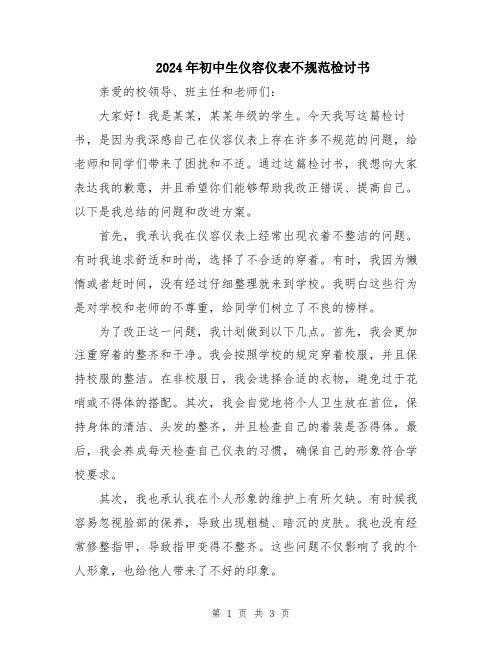 2024年初中生仪容仪表不规范检讨书

亲爱的校领导、班主任和老师们：

大家好！我是某某，某某年级的学生。今天我写这篇检讨书，是因为我深感自己在仪容仪表上存在许多不规范的问题，给老师和同学们带来了困扰和不适。通过这篇检讨书，我想向大家表达我的歉意，并且希望你们能够帮助我改正错误、提高自己。以下是我总结的问题和改进方案。

首先，我承认我在仪容仪表上经常出现衣着不整洁的问题。有时我追求舒适和时尚，选择了不合适的穿着。有时，我因为懒惰或者赶时间，没有经过仔细整理就来到学校。我明白这些行为是对学校和老师的不尊重，给同学们树立了不良的榜样。

为了改正这一问题，我计划做到以下几点。首先，我会更加注重穿着的整齐和干净。我会按照学校的规定穿着校服，并且保持校服的整洁。在非校服日，我会选择合适的衣物，避免过于花哨或不得体的搭配。其次，我会自觉地将个人卫生放在首位，保持身体的清洁、头发的整齐，并且检查自己的着装是否得体。最后，我会养成每天检查自己仪表的习惯，确保自己的形象符合学校要求。

其次，我也承认我在个人形象的维护上有所欠缺。有时候我容易忽视脸部的保养，导致出现粗糙、暗沉的皮肤。我也没有经常修整指甲，导致指甲变得不整齐。这些问题不仅影响了我的个人形象，也给他人带来了不好的印象。

第 1 页 共 3 页